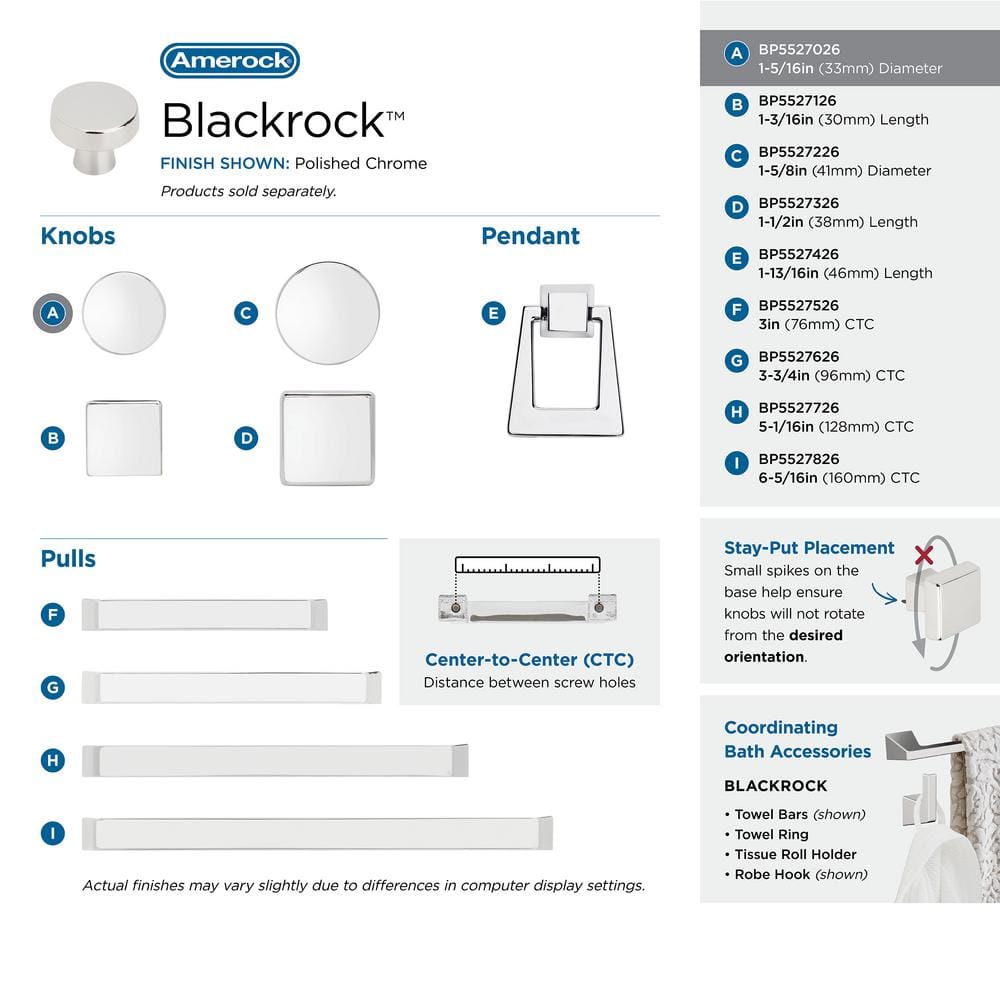 Amerock

Blackrock™

FINISH SHOWN: Polished Chrome

Products sold separately.

Knobs

A

C

B

D

Pendant

E

Pulls

F

G

H

I

Center-to-Center (CTC)
Distance between screw holes

Actual finishes may vary slightly due to differences in computer display settings.

A BP5527026
1-5/16in (33mm) Diameter

B BP5527126
1-3/16in (30mm) Length

C BP5527226
1-5/8in (41mm) Diameter

D BP5527326
1-1/2in (38mm) Length

E BP5527426
1-13/16in (46mm) Length

F BP5527526
3in (76mm) CTC

G BP5527626
3-3/4in (96mm) CTC

H BP5527726
5-1/16in (128mm) CTC

I BP5527826
6-5/16in (160mm) CTC

Stay-Put Placement
Small spikes on the base help ensure knobs will not rotate from the desired orientation.

Coordinating Bath Accessories

BLACKROCK
• Towel Bars (shown)
• Towel Ring
• Tissue Roll Holder
• Robe Hook (shown)